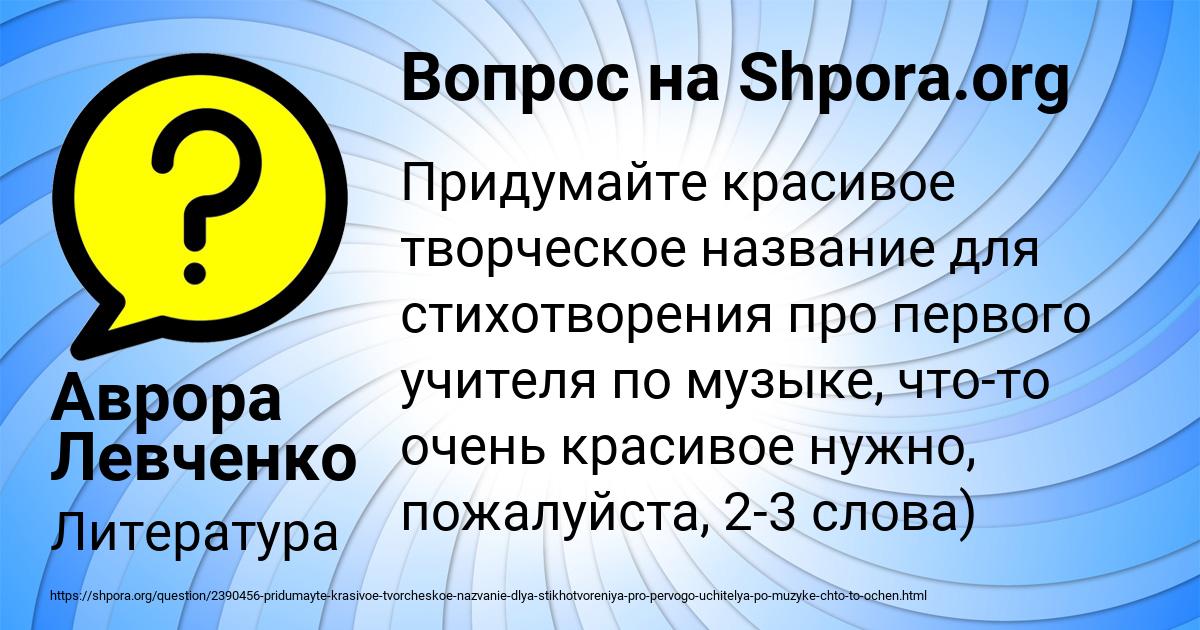 Вопрос на Shpora.org

Придумайте красивое творческое название для стихотворения про первого учителя по музыке, что-то очень красивое нужно, пожалуйста, 2-3 слова)

Аврора Левченко

Литература

https://shpora.org/question/2390456-pridumayte-krasivoe-tvorcheskoe-nazvanie-dlya-stikhotvoreniya-pro-pervogo-uchitelya-po-muzyke-chto-to-ochen.html